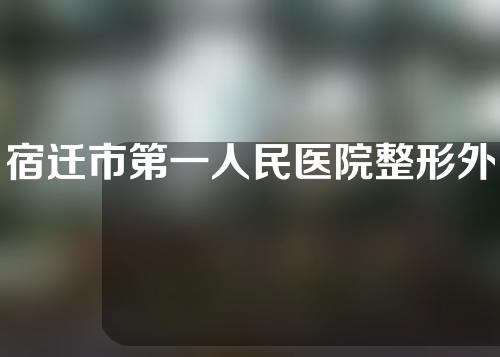 宿迁市第一人民医院整形外